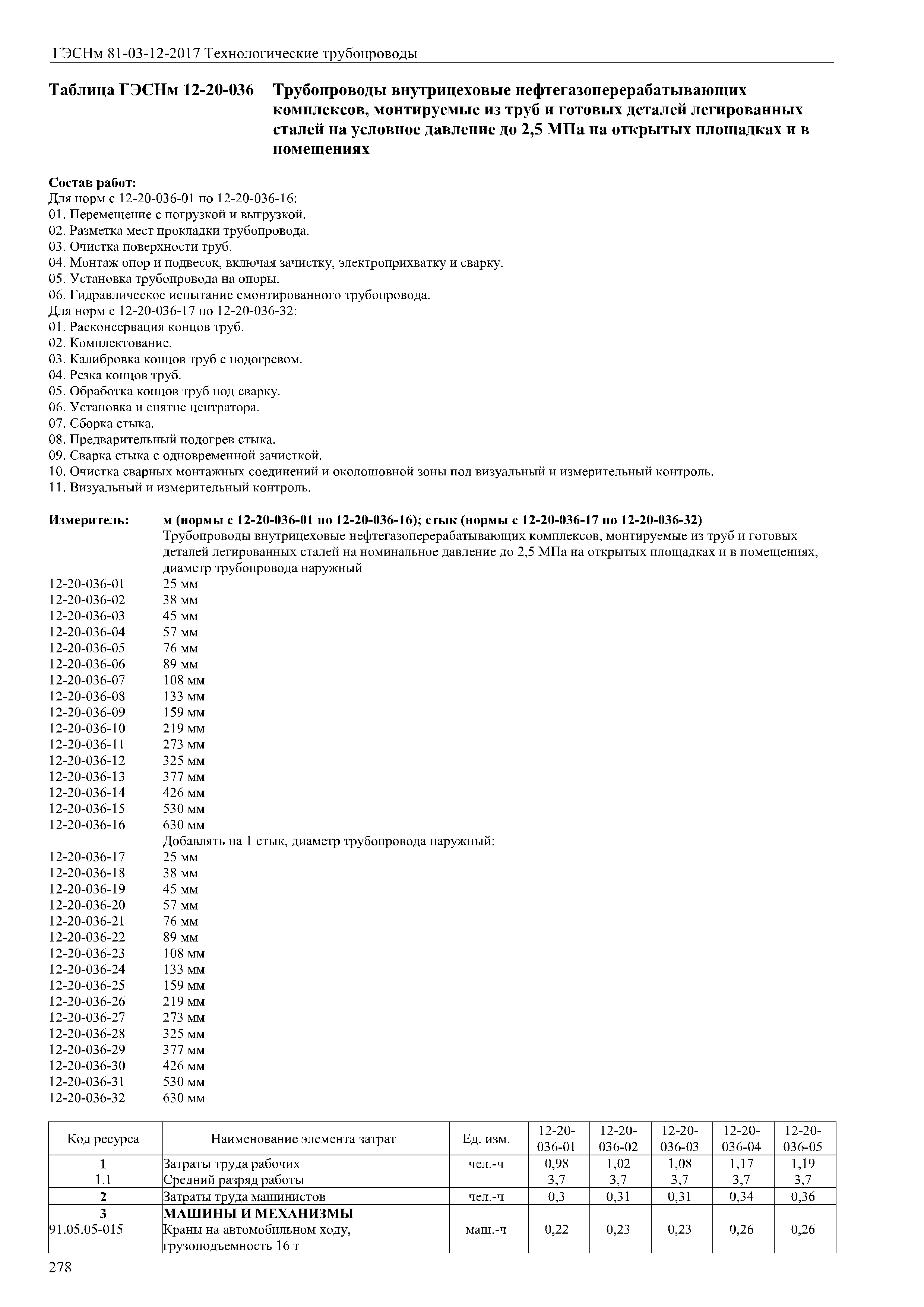 ГЭСНм 81-03-12-2017 Технологические трубопроводы

Таблица ГЭСНм 12-20-036 Трубопроводы внутрицеховые нефтегазоперерабатывающих комплексов, монтируемые из труб и готовых деталей легированных сталей на условное давление до 2,5 МПа на открытых площадках и в помещениях

Состав работ:
Для норм с 12-20-036-01 по 12-20-036-16:
01. Перемещение с погрузкой и выгрузкой.
02. Разметка мест прокладки трубопровода.
03. Очистка поверхности труб.
04. Монтаж опор и подвесок, включая зачистку, электроприхватку и сварку.
05. Установка трубопровода на опоры.
06. Гидравлическое испытание смонтированного трубопровода.
Для норм с 12-20-036-17 по 12-20-036-32:
01. Расконсервация концов труб.
02. Комплектование.
03. Калибровка концов труб с подогревом.
04. Резка концов труб.
05. Обработка концов труб под сварку.
06. Установка и снятие центратора.
07. Сборка стыка.
08. Предварительный подогрев стыка.
09. Сварка стыка с одновременной зачисткой.
10. Очистка сварных монтажных соединений и околошовной зоны под визуальный и измерительный контроль.
11. Визуальный и измерительный контроль.

Измеритель: м (нормы с 12-20-036-01 по 12-20-036-16); стык (нормы с 12-20-036-17 по 12-20-036-32)
Трубопроводы внутрицеховые нефтегазоперерабатывающих комплексов, монтируемые из труб и готовых деталей легированных сталей на номинальное давление до 2,5 МПа на открытых площадках и в помещениях, диаметр трубопровода наружный
12-20-036-01 25 мм
12-20-036-02 38 мм
12-20-036-03 45 мм
12-20-036-04 57 мм
12-20-036-05 76 мм
12-20-036-06 89 мм
12-20-036-07 108 мм
12-20-036-08 133 мм
12-20-036-09 159 мм
12-20-036-10 219 мм
12-20-036-11 273 мм
12-20-036-12 325 мм
12-20-036-13 377 мм
12-20-036-14 426 мм
12-20-036-15 530 мм
12-20-036-16 630 мм
Добавлять на 1 стык, диаметр трубопровода наружный:
12-20-036-17 25 мм
12-20-036-18 38 мм
12-20-036-19 45 мм
12-20-036-20 57 мм
12-20-036-21 76 мм
12-20-036-22 89 мм
12-20-036-23 108 мм
12-20-036-24 133 мм
12-20-036-25 159 мм
12-20-036-26 219 мм
12-20-036-27 273 мм
12-20-036-28 325 мм
12-20-036-29 377 мм
12-20-036-30 426 мм
12-20-036-31 530 мм
12-20-036-32 630 мм

| Код ресурса | Наименование элемента затрат | Ед. изм. | 12-20-036-01 | 12-20-036-02 | 12-20-036-03 | 12-20-036-04 | 12-20-036-05 |
|---|---|---|---|---|---|---|---|
| 1 | Затраты труда рабочих | чел.-ч | 0,98 | 1,02 | 1,08 | 1,17 | 1,19 |
| 1.1 | Средний разряд работы | | 3,7 | 3,7 | 3,7 | 3,7 | 3,7 |
| 2 | Затраты труда машинистов | чел.-ч | 0,3 | 0,31 | 0,31 | 0,34 | 0,36 |
| 3 | МАШИНЫ И МЕХАНИЗМЫ | | | | | | |
| 91.05.05-015 | Краны на автомобильном ходу, грузоподъемность 16 т | маш.-ч | 0,22 | 0,23 | 0,23 | 0,26 | 0,26 |

278